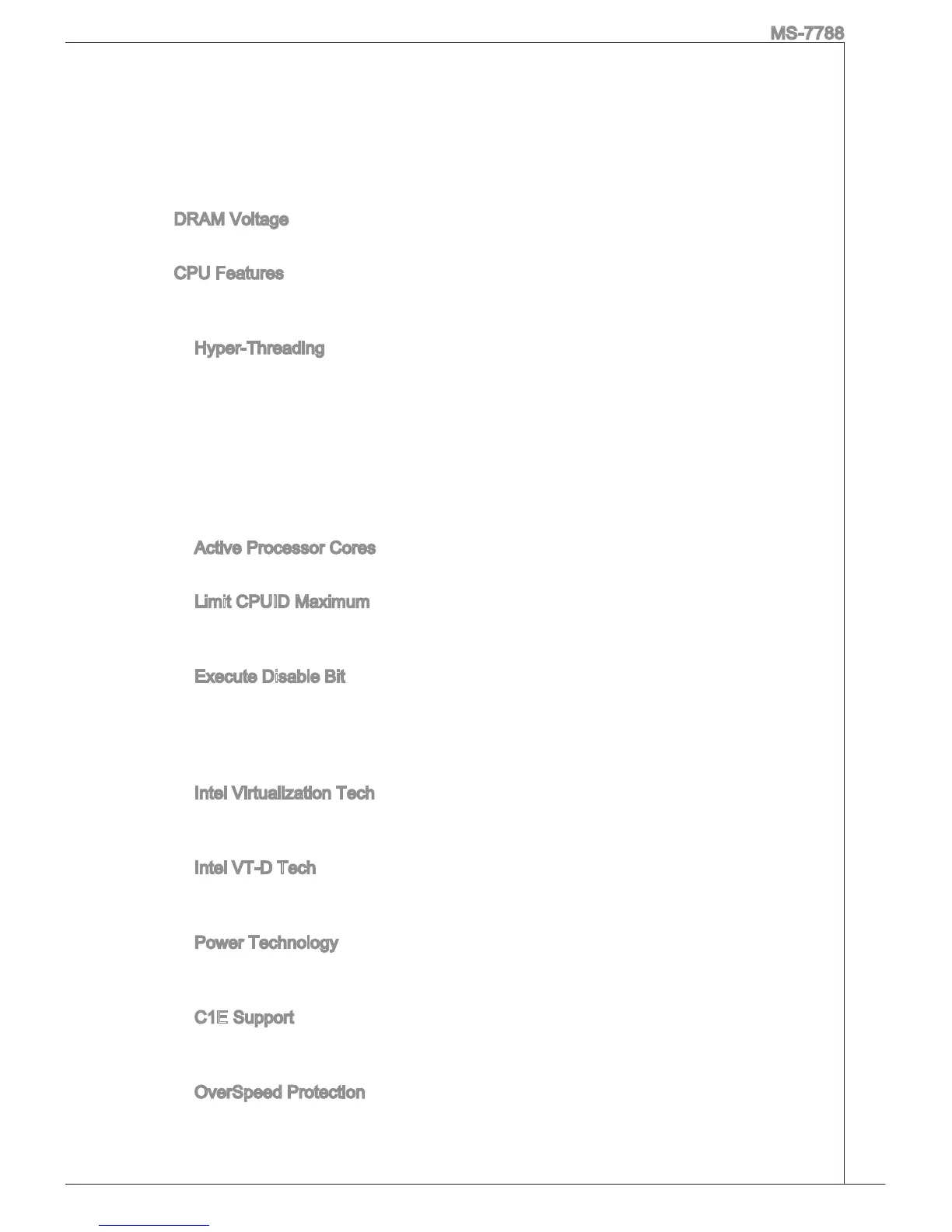 MS-7788

DRAM Voltage

CPU Features

Hyper-Threading

Active Processor Cores

Limit CPUID Maximum

Execute Disable Bit

Intel Virtualization Tech

Intel VT-D Tech

Power Technology

C1E Support

OverSpeed Protection